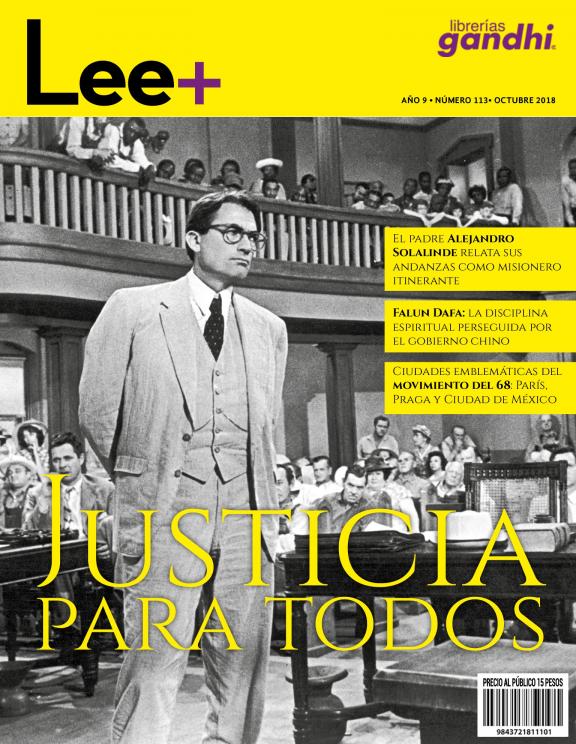 Lee+

librerías
gandhi

AÑO 9 • NÚMERO 113• OCTUBRE 2018

El padre Alejandro Solalinde relata sus andanzas como misionero itinerante

Falun Dafa: la disciplina espiritual perseguida por el gobierno chino

Ciudades emblemáticas del movimiento del 68: París, Praga y Ciudad de México

Justicia
para todos

PRECIO AL PÚBLICO 15 PESOS
9843721811101